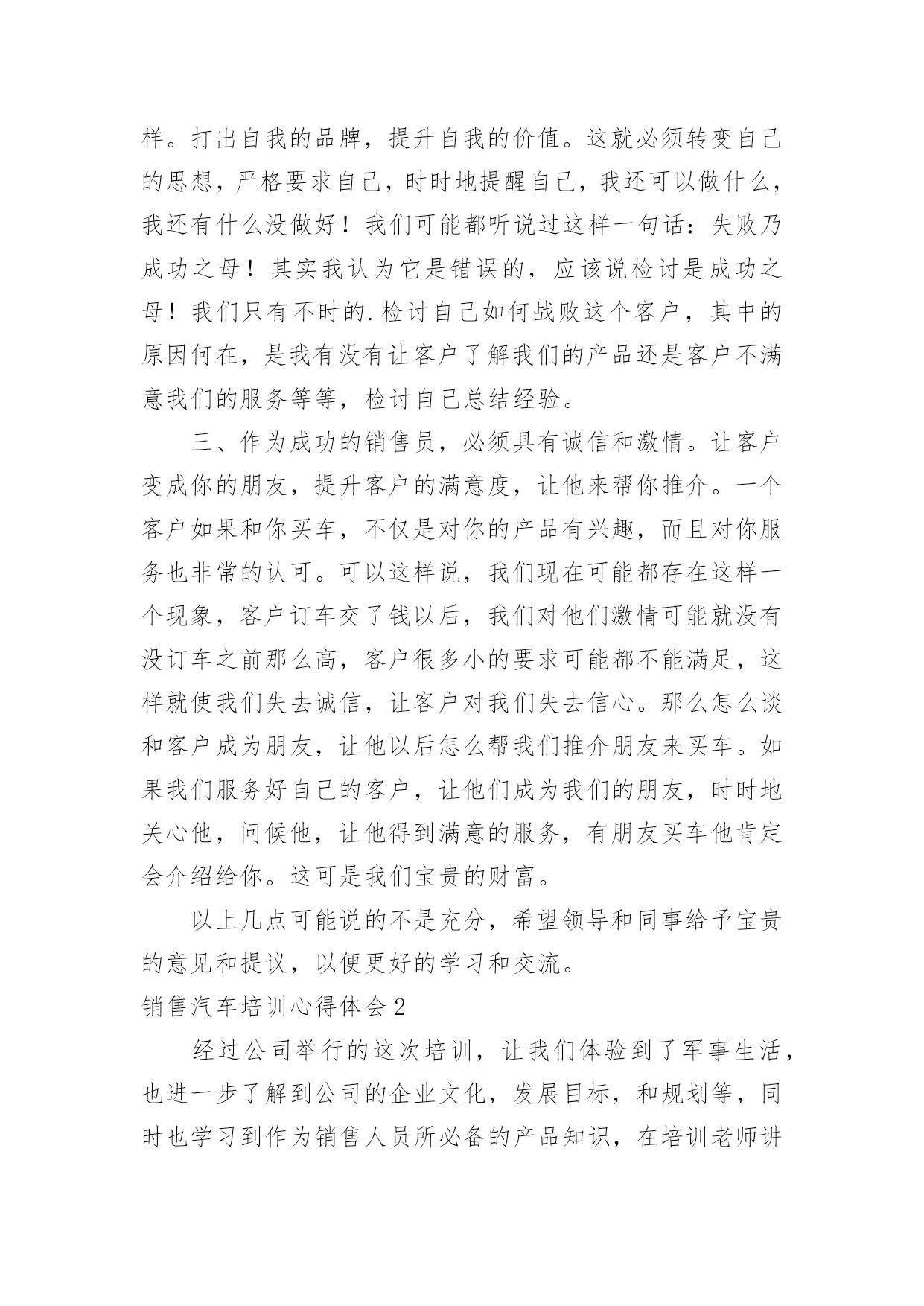 样。打出自我的品牌，提升自我的价值。这就必须转变自己的思想，严格要求自己，时时地提醒自己，我还可以做什么，我还有什么没做好！我们可能都听说过这样一句话：失败乃成功之母！其实我认为它是错误的，应该说检讨是成功之母！我们只有不时的.检讨自己如何战败这个客户，其中的原因何在，是我有没有让客户了解我们的产品还是客户不满意我们的服务等等，检讨自己总结经验。

三、作为成功的销售员，必须具有诚信和激情。让客户变成你的朋友，提升客户的满意度，让他来帮你推介。一个客户如果和你买车，不仅是对你的产品有兴趣，而且对你服务也非常的认可。可以这样说，我们现在可能都存在这样一个现象，客户订车交了钱以后，我们对他们激情可能就没有没订车之前那么高，客户很多小的要求可能都不能满足，这样就使我们失去诚信，让客户对我们失去信心。那么怎么谈和客户成为朋友，让他以后怎么帮我们推介朋友来买车。如果我们服务好自己的客户，让他们成为我们的朋友，时时地关心他，问候他，让他得到满意的服务，有朋友买车他肯定会介绍给你。这可是我们宝贵的财富。

以上几点可能说的不是充分，希望领导和同事给予宝贵的意见和提议，以便更好的学习和交流。

销售汽车培训心得体会2

经过公司举行的这次培训，让我们体验到了军事生活，也进一步了解到公司的企业文化，发展目标，和规划等，同时也学习到作为销售人员所必备的产品知识，在培训老师讲